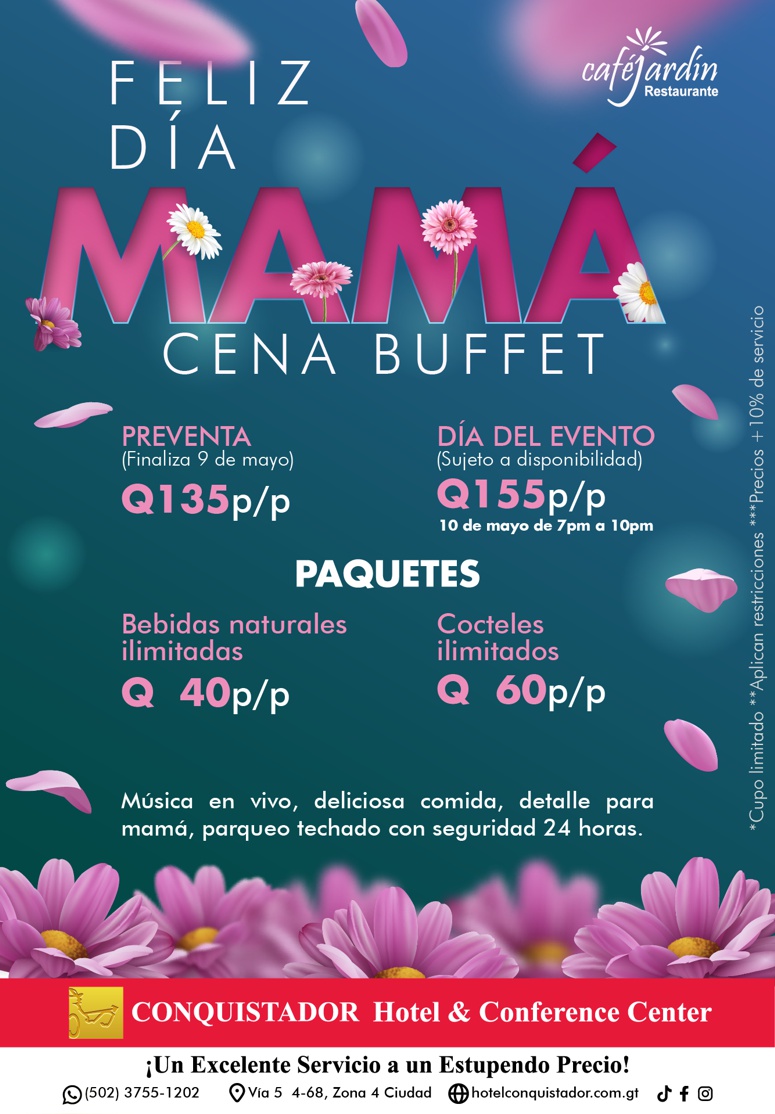 caféJardín
Restaurante

FELIZ
DÍA
MAMÁ
CENA BUFFET

PREVENTA
(Finaliza 9 de mayo)
Q135p/p

DÍA DEL EVENTO
(Sujeto a disponibilidad)
Q155p/p
10 de mayo de 7pm a 10pm

PAQUETES

Bebidas naturales ilimitadas
Q 40p/p

Cocteles ilimitados
Q 60p/p

Música en vivo, deliciosa comida, detalle para mamá, parqueo techado con seguridad 24 horas.

*Cupo limitado **Aplican restricciones ***Precios +10% de servicio

CONQUISTADOR Hotel & Conference Center

¡Un Excelente Servicio a un Estupendo Precio!

(502) 3755-1202 Vía 5 4-68, Zona 4 Ciudad hotelconquistador.com.gt